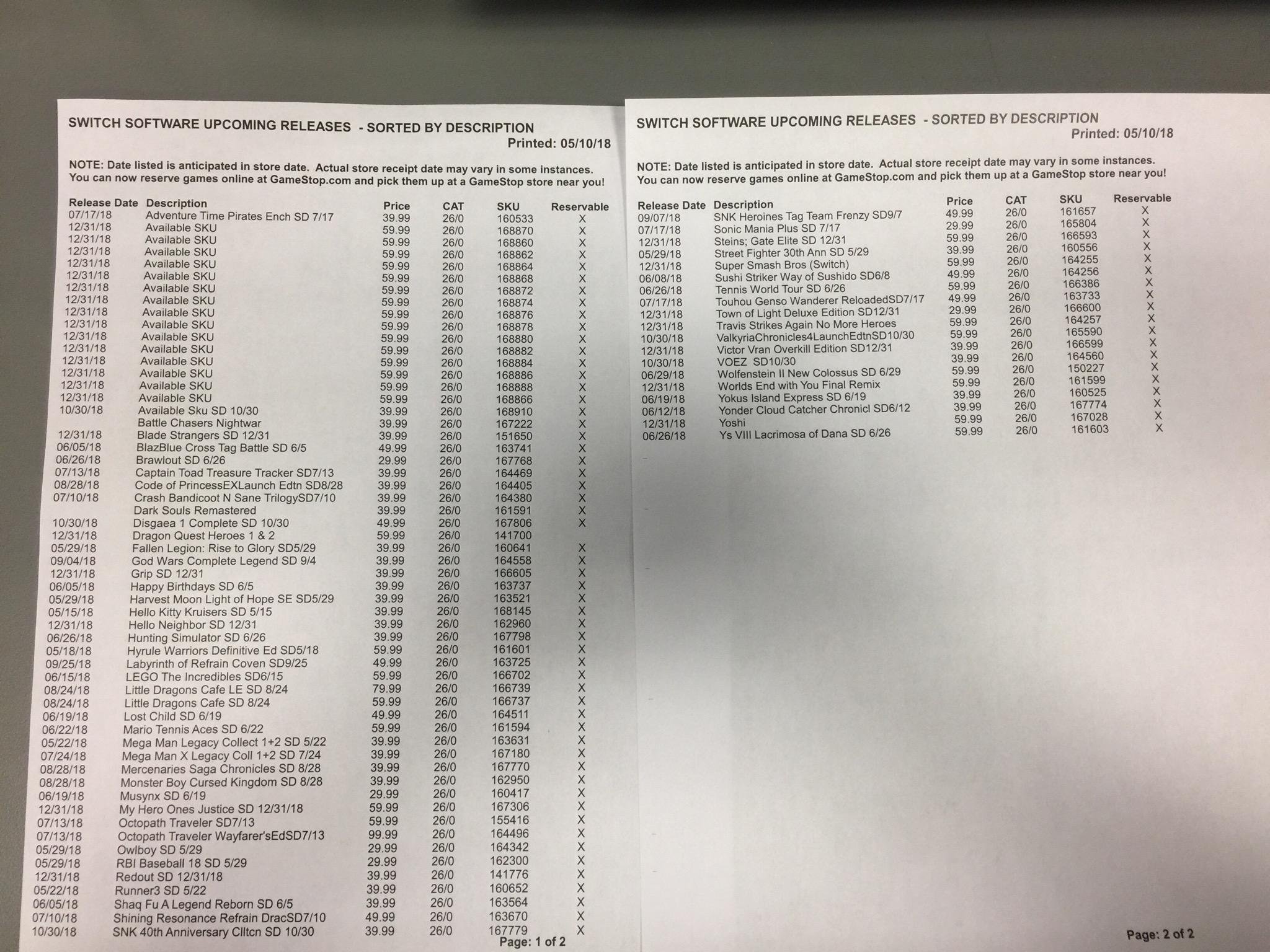 SWITCH SOFTWARE UPCOMING RELEASES - SORTED BY DESCRIPTION
Printed: 05/10/18

NOTE: Date listed is anticipated in store date. Actual store receipt date may vary in some instances. You can now reserve games online at GameStop.com and pick them up at a GameStop store near you!

| Release Date | Description | Price | CAT | SKU | Reservable |
|---|---|---|---|---|---|
| 07/17/18 | Adventure Time Pirates Ench SD 7/17 | 39.99 | 26/0 | 160533 | X |
| 12/31/18 | Available SKU | 59.99 | 26/0 | 168870 | X |
| 12/31/18 | Available SKU | 59.99 | 26/0 | 168860 | X |
| 12/31/18 | Available SKU | 59.99 | 26/0 | 168862 | X |
| 12/31/18 | Available SKU | 59.99 | 26/0 | 168864 | X |
| 12/31/18 | Available SKU | 59.99 | 26/0 | 168868 | X |
| 12/31/18 | Available SKU | 59.99 | 26/0 | 168872 | X |
| 12/31/18 | Available SKU | 59.99 | 26/0 | 168874 | X |
| 12/31/18 | Available SKU | 59.99 | 26/0 | 168876 | X |
| 12/31/18 | Available SKU | 59.99 | 26/0 | 168878 | X |
| 12/31/18 | Available SKU | 59.99 | 26/0 | 168880 | X |
| 12/31/18 | Available SKU | 59.99 | 26/0 | 168882 | X |
| 12/31/18 | Available SKU | 59.99 | 26/0 | 168884 | X |
| 12/31/18 | Available SKU | 59.99 | 26/0 | 168886 | X |
| 12/31/18 | Available SKU | 59.99 | 26/0 | 168888 | X |
| 12/31/18 | Available SKU | 59.99 | 26/0 | 168866 | X |
| 10/30/18 | Available Sku SD 10/30 | 39.99 | 26/0 | 168910 | X |
| | Battle Chasers Nightwar | 39.99 | 26/0 | 167222 | X |
| 12/31/18 | Blade Strangers SD 12/31 | 39.99 | 26/0 | 151650 | X |
| 06/05/18 | BlazBlue Cross Tag Battle SD 6/5 | 49.99 | 26/0 | 163741 | X |
| 06/26/18 | Brawlout SD 6/26 | 29.99 | 26/0 | 167768 | X |
| 07/13/18 | Captain Toad Treasure Tracker SD7/13 | 39.99 | 26/0 | 164469 | X |
| 08/28/18 | Code of PrincessEXLaunch Edtn SD8/28 | 39.99 | 26/0 | 164405 | X |
| 07/10/18 | Crash Bandicoot N Sane TrilogySD7/10 | 39.99 | 26/0 | 164380 | X |
| | Dark Souls Remastered | 39.99 | 26/0 | 161591 | X |
| 10/30/18 | Disgaea 1 Complete SD 10/30 | 49.99 | 26/0 | 167806 | X |
| 12/31/18 | Dragon Quest Heroes 1 & 2 | 59.99 | 26/0 | 141700 | |
| 05/29/18 | Fallen Legion: Rise to Glory SD5/29 | 39.99 | 26/0 | 160641 | X |
| 09/04/18 | God Wars Complete Legend SD 9/4 | 39.99 | 26/0 | 164558 | X |
| 12/31/18 | Grip SD 12/31 | 39.99 | 26/0 | 166605 | X |
| 06/05/18 | Happy Birthdays SD 6/5 | 39.99 | 26/0 | 163737 | X |
| 05/29/18 | Harvest Moon Light of Hope SE SD5/29 | 39.99 | 26/0 | 163521 | X |
| 05/15/18 | Hello Kitty Kruisers SD 5/15 | 39.99 | 26/0 | 168145 | X |
| 12/31/18 | Hello Neighbor SD 12/31 | 39.99 | 26/0 | 162960 | X |
| 06/26/18 | Hunting Simulator SD 6/26 | 39.99 | 26/0 | 167798 | X |
| 05/18/18 | Hyrule Warriors Definitive Ed SD5/18 | 59.99 | 26/0 | 161601 | X |
| 09/25/18 | Labyrinth of Refrain Coven SD9/25 | 49.99 | 26/0 | 163725 | X |
| 06/15/18 | LEGO The Incredibles SD6/15 | 59.99 | 26/0 | 166702 | X |
| 08/24/18 | Little Dragons Cafe LE SD 8/24 | 79.99 | 26/0 | 166739 | X |
| 08/24/18 | Little Dragons Cafe SD 8/24 | 59.99 | 26/0 | 166737 | X |
| 06/19/18 | Lost Child SD 6/19 | 49.99 | 26/0 | 164511 | X |
| 06/22/18 | Mario Tennis Aces SD 6/22 | 59.99 | 26/0 | 161594 | X |
| 05/22/18 | Mega Man Legacy Collect 1+2 SD 5/22 | 39.99 | 26/0 | 163631 | X |
| 07/24/18 | Mega Man X Legacy Coll 1+2 SD 7/24 | 39.99 | 26/0 | 167180 | X |
| 08/28/18 | Mercenaries Saga Chronicles SD 8/28 | 39.99 | 26/0 | 167770 | X |
| 08/28/18 | Monster Boy Cursed Kingdom SD 8/28 | 39.99 | 26/0 | 162950 | X |
| 06/19/18 | Musynx SD 6/19 | 29.99 | 26/0 | 160417 | X |
| 12/31/18 | My Hero Ones Justice SD 12/31/18 | 59.99 | 26/0 | 167306 | X |
| 07/13/18 | Octopath Traveler SD7/13 | 59.99 | 26/0 | 155416 | X |
| 07/13/18 | Octopath Traveler Wayfarer'sEdSD7/13 | 99.99 | 26/0 | 164496 | X |
| 05/29/18 | Owlboy SD 5/29 | 29.99 | 26/0 | 164342 | X |
| 05/29/18 | RBI Baseball 18 SD 5/29 | 29.99 | 26/0 | 162300 | X |
| 12/31/18 | Redout SD 12/31/18 | 39.99 | 26/0 | 141776 | X |
| 05/22/18 | Runner3 SD 5/22 | 39.99 | 26/0 | 160652 | X |
| 06/05/18 | Shaq Fu A Legend Reborn SD 6/5 | 39.99 | 26/0 | 163564 | X |
| 07/10/18 | Shining Resonance Refrain DracSD7/10 | 49.99 | 26/0 | 163670 | X |
| 10/30/18 | SNK 40th Anniversary Clltcn SD 10/30 | 39.99 | 26/0 | 167779 | X |

Page: 1 of 2

SWITCH SOFTWARE UPCOMING RELEASES - SORTED BY DESCRIPTION
Printed: 05/10/18

NOTE: Date listed is anticipated in store date. Actual store receipt date may vary in some instances. You can now reserve games online at GameStop.com and pick them up at a GameStop store near you!

| Release Date | Description | Price | CAT | SKU | Reservable |
|---|---|---|---|---|---|
| 09/07/18 | SNK Heroines Tag Team Frenzy SD9/7 | 49.99 | 26/0 | 161657 | X |
| 07/17/18 | Sonic Mania Plus SD 7/17 | 29.99 | 26/0 | 165804 | X |
| 12/31/18 | Steins; Gate Elite SD 12/31 | 59.99 | 26/0 | 166593 | X |
| 05/29/18 | Street Fighter 30th Ann SD 5/29 | 39.99 | 26/0 | 160556 | X |
| 12/31/18 | Super Smash Bros (Switch) | 59.99 | 26/0 | 164255 | X |
| 06/08/18 | Sushi Striker Way of Sushido SD6/8 | 49.99 | 26/0 | 164256 | X |
| 06/26/18 | Tennis World Tour SD 6/26 | 59.99 | 26/0 | 166386 | X |
| 07/17/18 | Touhou Genso Wanderer ReloadedSD7/17 | 49.99 | 26/0 | 163733 | X |
| 12/31/18 | Town of Light Deluxe Edition SD12/31 | 29.99 | 26/0 | 166600 | X |
| 12/31/18 | Travis Strikes Again No More Heroes | 59.99 | 26/0 | 164257 | X |
| 10/30/18 | ValkyriaChronicles4LaunchEdtnSD10/30 | 59.99 | 26/0 | 165590 | X |
| 12/31/18 | Victor Vran Overkill Edition SD12/31 | 39.99 | 26/0 | 166599 | X |
| 10/30/18 | VOEZ SD10/30 | 39.99 | 26/0 | 164560 | X |
| 06/29/18 | Wolfenstein II New Colossus SD 6/29 | 59.99 | 26/0 | 150227 | X |
| 12/31/18 | Worlds End with You Final Remix | 59.99 | 26/0 | 161599 | X |
| 06/19/18 | Yokus Island Express SD 6/19 | 39.99 | 26/0 | 160525 | X |
| 06/12/18 | Yonder Cloud Catcher Chronicl SD6/12 | 39.99 | 26/0 | 167774 | X |
| 12/31/18 | Yoshi | 59.99 | 26/0 | 167028 | X |
| 06/26/18 | Ys VIII Lacrimosa of Dana SD 6/26 | 59.99 | 26/0 | 161603 | X |

Page: 2 of 2